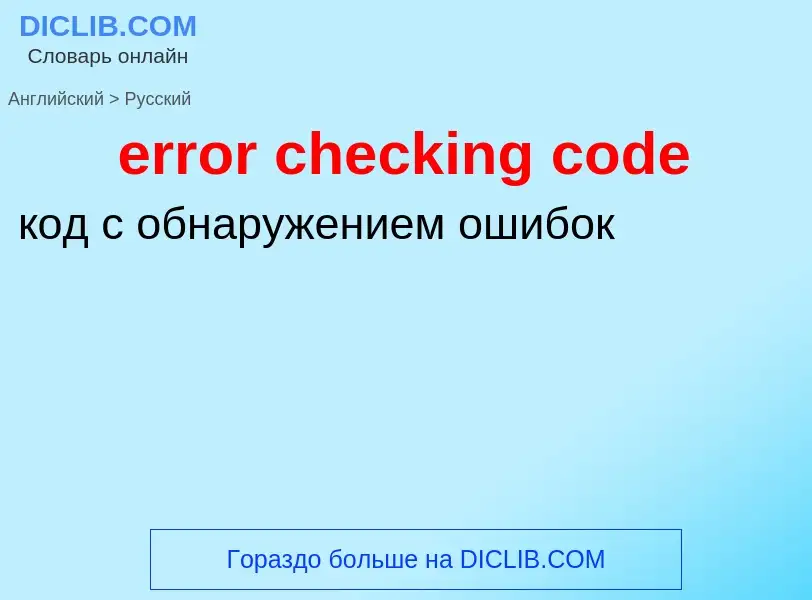 DICLIB.COM
Словарь онлайн

Английский > Русский

error checking code

код с обнаружением ошибок

Гораздо больше на DICLIB.COM